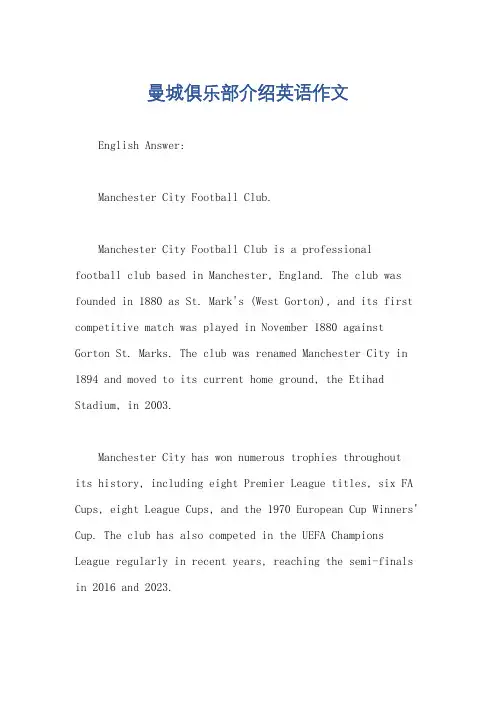 曼城俱乐部介绍英语作文

English Answer:

Manchester City Football Club.

Manchester City Football Club is a professional football club based in Manchester, England. The club was founded in 1880 as St. Mark's (West Gorton), and its first competitive match was played in November 1880 against Gorton St. Marks. The club was renamed Manchester City in 1894 and moved to its current home ground, the Etihad Stadium, in 2003.

Manchester City has won numerous trophies throughout its history, including eight Premier League titles, six FA Cups, eight League Cups, and the 1970 European Cup Winners' Cup. The club has also competed in the UEFA Champions League regularly in recent years, reaching the semi-finals in 2016 and 2023.